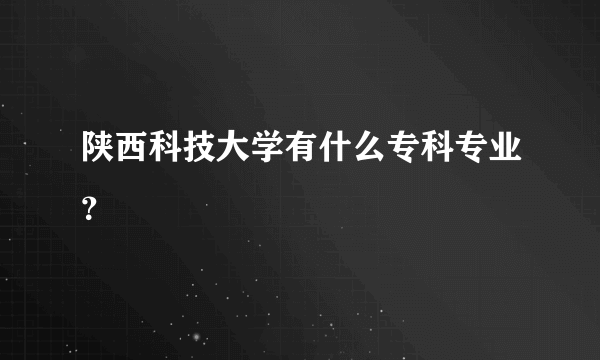 陕西科技大学有什么专科专业？